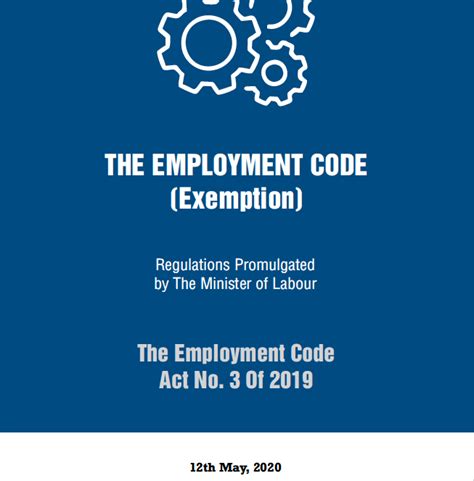 THE EMPLOYMENT CODE
(Exemption)

Regulations Promulgated
by The Minister of Labour

The Employment Code
Act No. 3 Of 2019

12th May, 2020